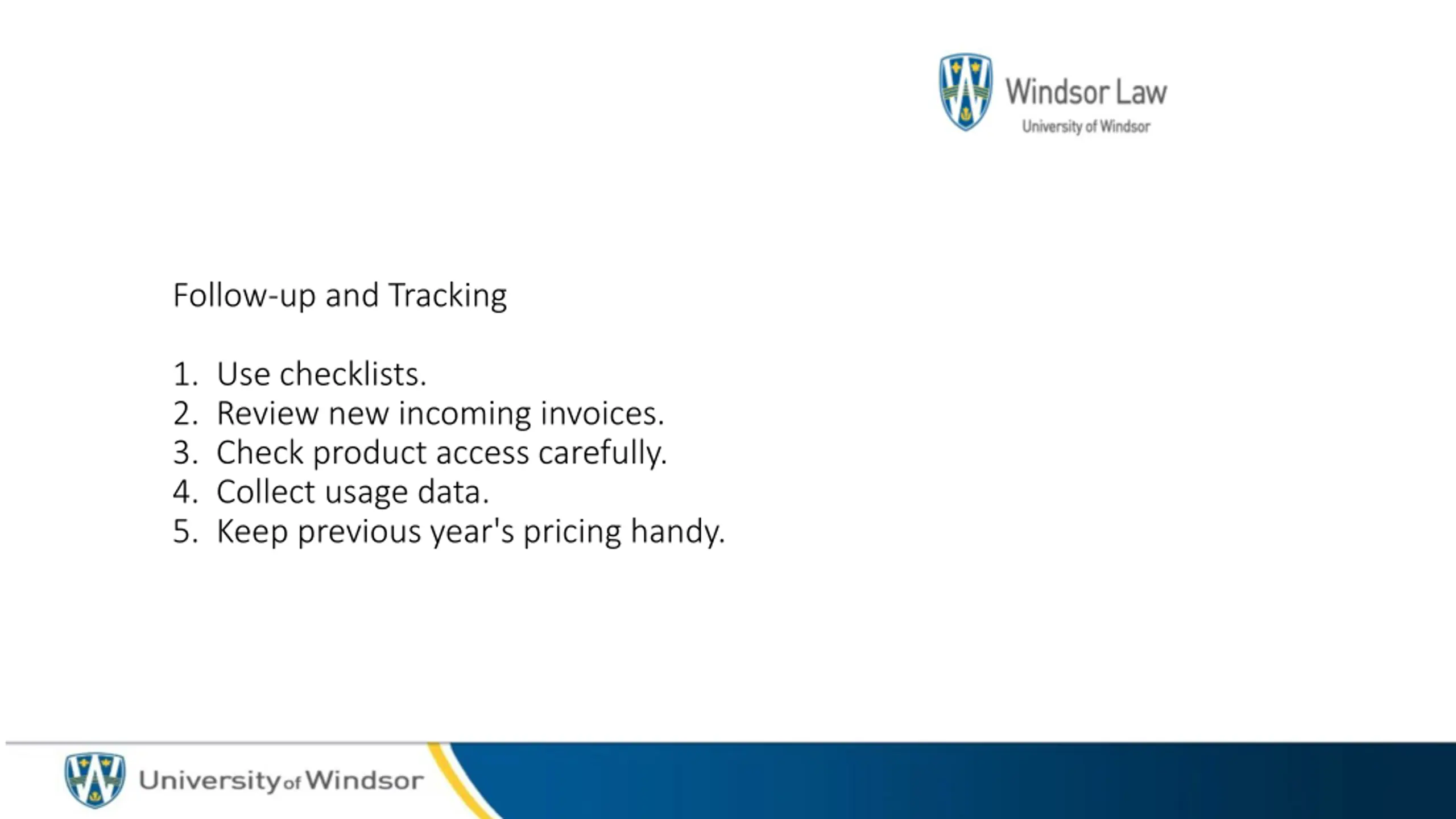 Windsor Law
University of Windsor

Follow-up and Tracking

1. Use checklists.
2. Review new incoming invoices.
3. Check product access carefully.
4. Collect usage data.
5. Keep previous year's pricing handy.

University of Windsor